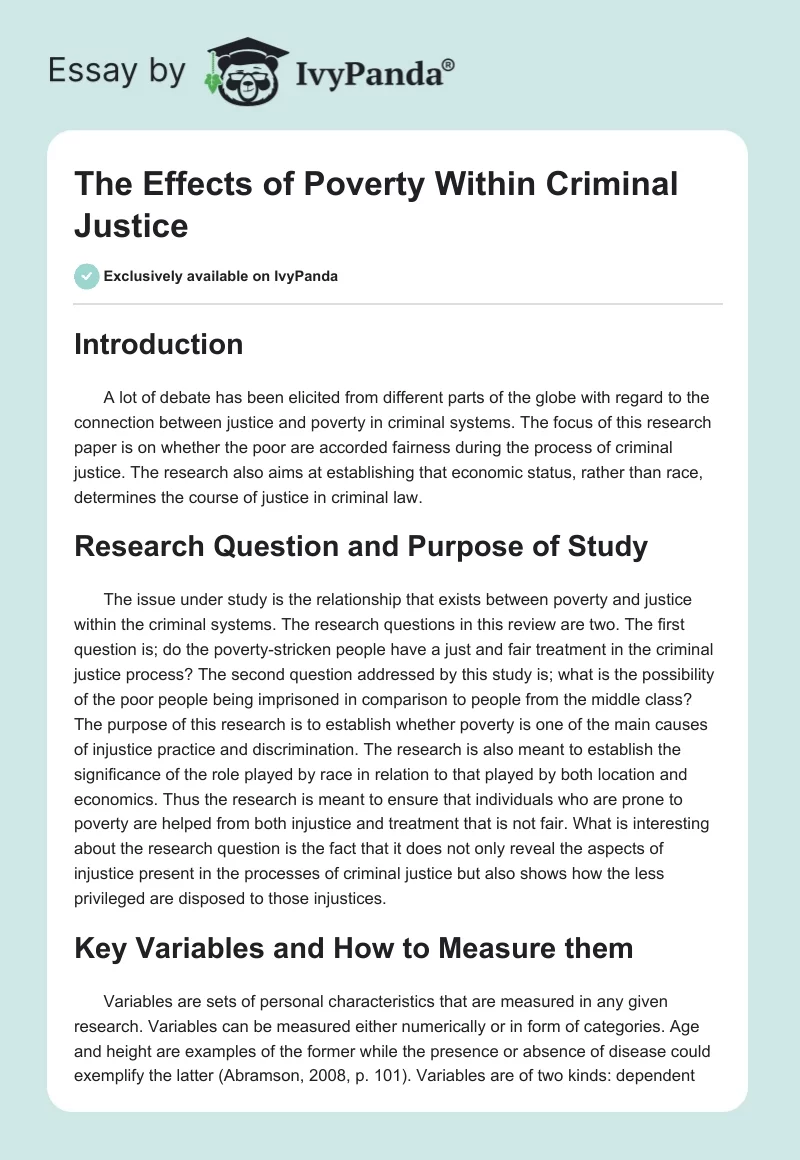 Essay by IvyPanda®

The Effects of Poverty Within Criminal Justice

Exclusively available on IvyPanda

Introduction

A lot of debate has been elicited from different parts of the globe with regard to the connection between justice and poverty in criminal systems. The focus of this research paper is on whether the poor are accorded fairness during the process of criminal justice. The research also aims at establishing that economic status, rather than race, determines the course of justice in criminal law.

Research Question and Purpose of Study

The issue under study is the relationship that exists between poverty and justice within the criminal systems. The research questions in this review are two. The first question is; do the poverty-stricken people have a just and fair treatment in the criminal justice process? The second question addressed by this study is; what is the possibility of the poor people being imprisoned in comparison to people from the middle class? The purpose of this research is to establish whether poverty is one of the main causes of injustice practice and discrimination. The research is also meant to establish the significance of the role played by race in relation to that played by both location and economics. Thus the research is meant to ensure that individuals who are prone to poverty are helped from both injustice and treatment that is not fair. What is interesting about the research question is the fact that it does not only reveal the aspects of injustice present in the processes of criminal justice but also shows how the less privileged are disposed to those injustices.

Key Variables and How to Measure them

Variables are sets of personal characteristics that are measured in any given research. Variables can be measured either numerically or in form of categories. Age and height are examples of the former while the presence or absence of disease could exemplify the latter (Abramson, 2008, p. 101). Variables are of two kinds: dependent